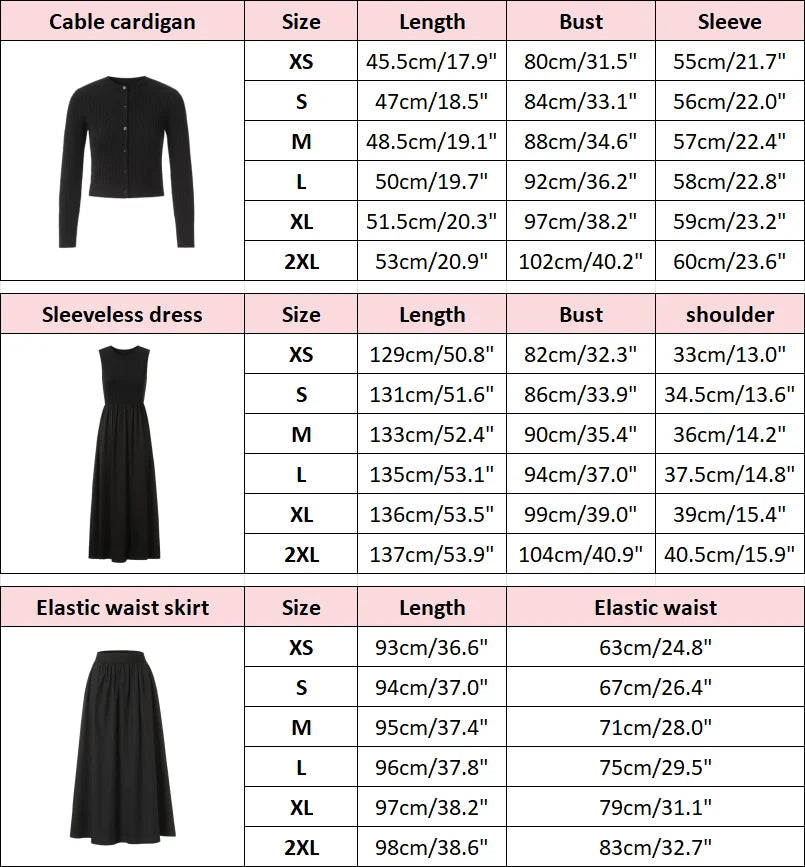 | Cable cardigan | Size | Length | Bust | Sleeve |
|---|---|---|---|---|
| | XS | 45.5cm/17.9" | 80cm/31.5" | 55cm/21.7" |
| | S | 47cm/18.5" | 84cm/33.1" | 56cm/22.0" |
| | M | 48.5cm/19.1" | 88cm/34.6" | 57cm/22.4" |
| | L | 50cm/19.7" | 92cm/36.2" | 58cm/22.8" |
| | XL | 51.5cm/20.3" | 97cm/38.2" | 59cm/23.2" |
| | 2XL | 53cm/20.9" | 102cm/40.2" | 60cm/23.6" |

| Sleeveless dress | Size | Length | Bust | shoulder |
|---|---|---|---|---|
| | XS | 129cm/50.8" | 82cm/32.3" | 33cm/13.0" |
| | S | 131cm/51.6" | 86cm/33.9" | 34.5cm/13.6" |
| | M | 133cm/52.4" | 90cm/35.4" | 36cm/14.2" |
| | L | 135cm/53.1" | 94cm/37.0" | 37.5cm/14.8" |
| | XL | 136cm/53.5" | 99cm/39.0" | 39cm/15.4" |
| | 2XL | 137cm/53.9" | 104cm/40.9" | 40.5cm/15.9" |

| Elastic waist skirt | Size | Length | Elastic waist |
|---|---|---|---|
| | XS | 93cm/36.6" | 63cm/24.8" |
| | S | 94cm/37.0" | 67cm/26.4" |
| | M | 95cm/37.4" | 71cm/28.0" |
| | L | 96cm/37.8" | 75cm/29.5" |
| | XL | 97cm/38.2" | 79cm/31.1" |
| | 2XL | 98cm/38.6" | 83cm/32.7" |